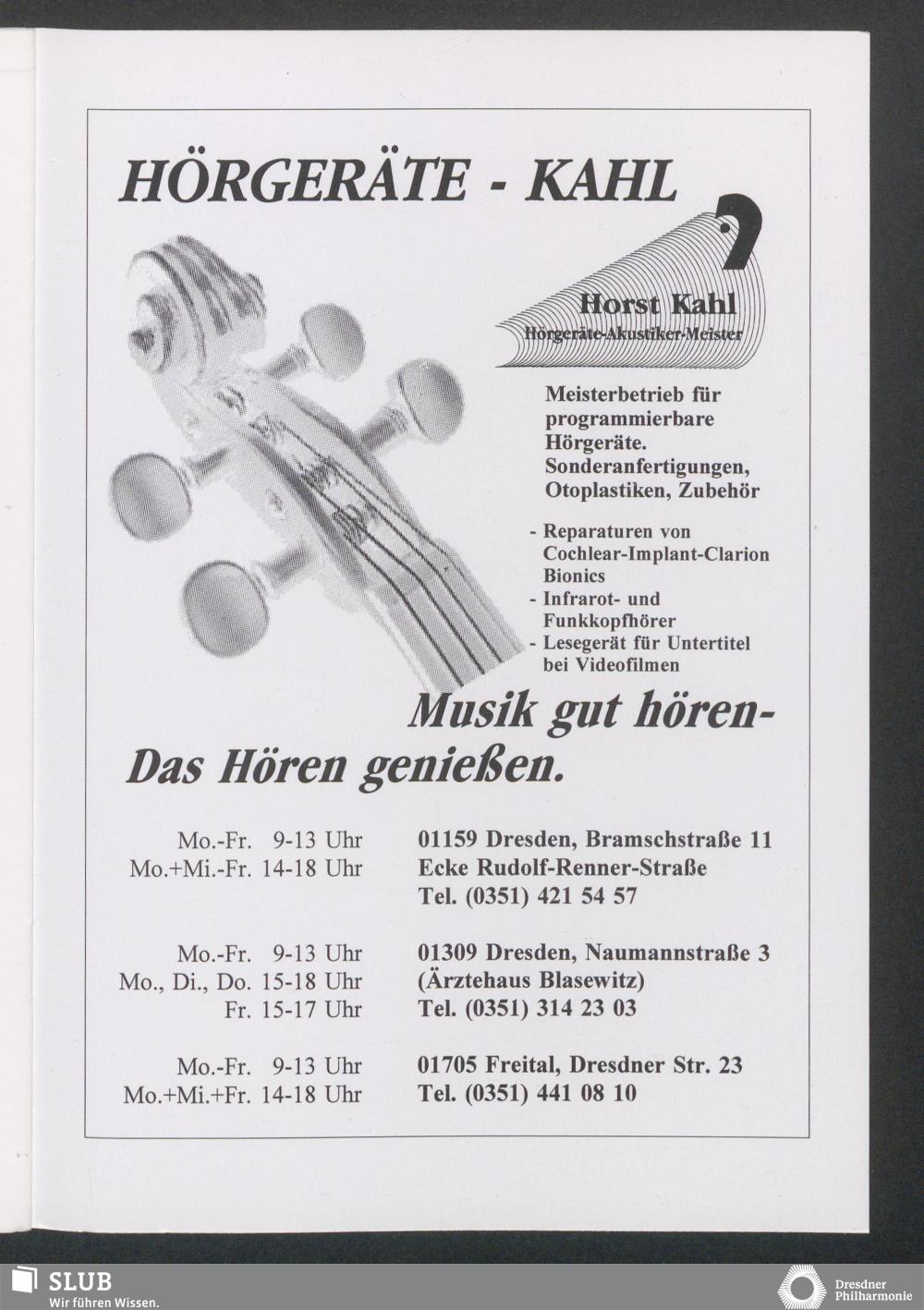 HÖRGERÄTE - KAHL

Horst Kahl
Hörgeräte-Akustiker-Meister

Meisterbetrieb für programmierbare Hörgeräte. Sonderanfertigungen, Otoplastiken, Zubehör

- Reparaturen von Cochlear-Implant-Clarion Bionics
- Infrarot- und Funkkopfhörer
- Lesegerät für Untertitel bei Videofilmen

Musik gut hören-
Das Hören genießen.

Mo.-Fr. 9-13 Uhr
Mo.+Mi.-Fr. 14-18 Uhr

01159 Dresden, Bramschstraße 11
Ecke Rudolf-Renner-Straße
Tel. (0351) 421 54 57

Mo.-Fr. 9-13 Uhr
Mo., Di., Do. 15-18 Uhr
Fr. 15-17 Uhr

01309 Dresden, Naumannstraße 3
(Ärztehaus Blasewitz)
Tel. (0351) 314 23 03

Mo.-Fr. 9-13 Uhr
Mo.+Mi.+Fr. 14-18 Uhr

01705 Freital, Dresdner Str. 23
Tel. (0351) 441 08 10

SLUB
Wir führen Wissen.

Dresdner Philharmonie